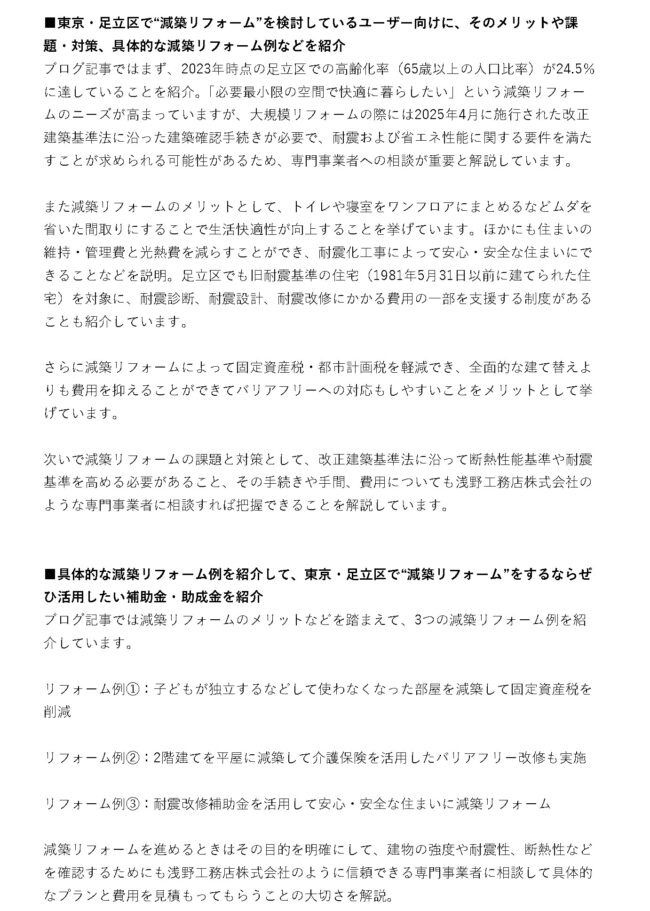 ■東京・足立区で“減築リフォーム”を検討しているユーザー向けに、そのメリットや課題・対策、具体的な減築リフォーム例などを紹介
ブログ記事ではまず、2023年時点の足立区での高齢化率（65歳以上の人口比率）が24.5％に達していることを紹介。「必要最小限の空間で快適に暮らしたい」という減築リフォームのニーズが高まっていますが、大規模リフォームの際には2025年4月に施行された改正建築基準法に沿った建築確認手続きが必要で、耐震および省エネ性能に関する要件を満たすことが求められる可能性があるため、専門事業者への相談が重要と解説しています。

また減築リフォームのメリットとして、トイレや寝室をワンフロアにまとめるなどムダを省いた間取りにすることで生活快適性が向上することを挙げています。ほかにも住まいの維持・管理費と光熱費を減らすことができ、耐震化工事によって安心・安全な住まいにできることなどを説明。足立区でも旧耐震基準の住宅（1981年5月31日以前に建てられた住宅）を対象に、耐震診断、耐震設計、耐震改修にかかる費用の一部を支援する制度があることも紹介しています。

さらに減築リフォームによって固定資産税・都市計画税を軽減でき、全面的な建て替えよりも費用を抑えることができてバリアフリーへの対応もしやすいことをメリットとして挙げています。

次いで減築リフォームの課題と対策として、改正建築基準法に沿って断熱性能基準や耐震基準を高める必要があること、その手続きや手間、費用についても浅野工務店株式会社のような専門事業者に相談すれば把握できることを解説しています。

■具体的な減築リフォーム例を紹介して、東京・足立区で“減築リフォーム”をするならぜひ活用したい補助金・助成金を紹介
ブログ記事では減築リフォームのメリットなどを踏まえて、3つの減築リフォーム例を紹介しています。

リフォーム例①：子どもが独立するなどして使わなくなった部屋を減築して固定資産税を削減

リフォーム例②：2階建てを平屋に減築して介護保険を活用したバリアフリー改修も実施

リフォーム例③：耐震改修補助金を活用して安心・安全な住まいに減築リフォーム

減築リフォームを進めるときはその目的を明確にして、建物の強度や耐震性、断熱性などを確認するためにも浅野工務店株式会社のように信頼できる専門事業者に相談して具体的なプランと費用を見積もってもらうことの大切さを解説。